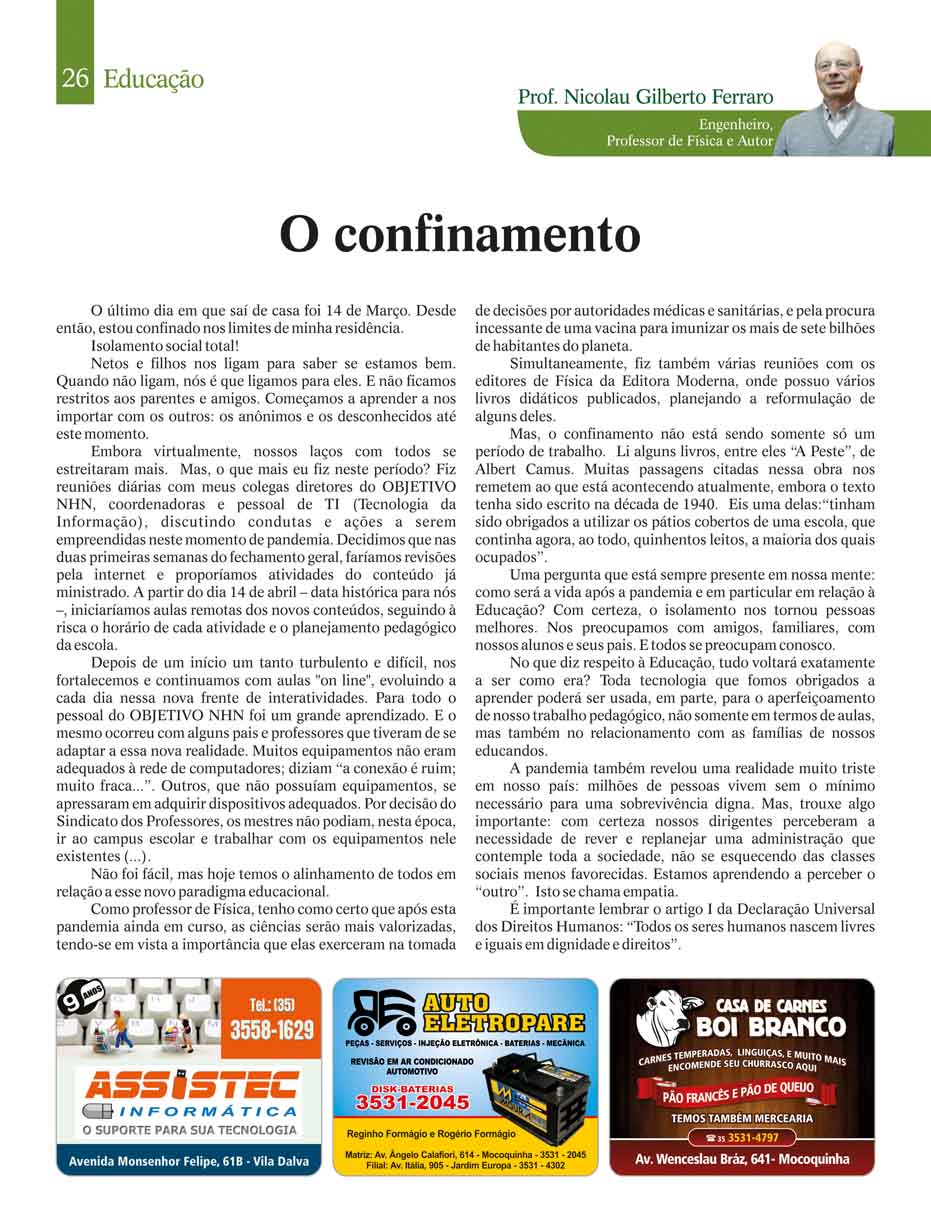 26 Educação

Prof. Nicolau Gilberto Ferraro
Engenheiro,
Professor de Física e Autor

O confinamento

O último dia em que saí de casa foi 14 de Março. Desde então, estou confinado nos limites de minha residência.

Isolamento social total!

Netos e filhos nos ligam para saber se estamos bem. Quando não ligam, nós é que ligamos para eles. E não ficamos restritos aos parentes e amigos. Começamos a aprender a nos importar com os outros: os anônimos e os desconhecidos até este momento.

Embora virtualmente, nossos laços com todos se estreitaram mais. Mas, o que mais eu fiz neste período? Fiz reuniões diárias com meus colegas diretores do OBJETIVO NHN, coordenadoras e pessoal de TI (Tecnologia da Informação), discutindo condutas e ações a serem empreendidas neste momento de pandemia. Decidimos que nas duas primeiras semanas do fechamento geral, faríamos revisões pela internet e proporíamos atividades do conteúdo já ministrado. A partir do dia 14 de abril – data histórica para nós –, iniciaríamos aulas remotas dos novos conteúdos, seguindo à risca o horário de cada atividade e o planejamento pedagógico da escola.

Depois de um início um tanto turbulento e difícil, nos fortalecemos e continuamos com aulas "on line", evoluindo a cada dia nessa nova frente de interatividades. Para todo o pessoal do OBJETIVO NHN foi um grande aprendizado. E o mesmo ocorreu com alguns pais e professores que tiveram de se adaptar a essa nova realidade. Muitos equipamentos não eram adequados à rede de computadores; diziam “a conexão é ruim; muito fraca...”. Outros, que não possuíam equipamentos, se apressaram em adquirir dispositivos adequados. Por decisão do Sindicato dos Professores, os mestres não podiam, nesta época, ir ao campus escolar e trabalhar com os equipamentos nele existentes (...).

Não foi fácil, mas hoje temos o alinhamento de todos em relação a esse novo paradigma educacional.

Como professor de Física, tenho como certo que após esta pandemia ainda em curso, as ciências serão mais valorizadas, tendo-se em vista a importância que elas exerceram na tomada de decisões por autoridades médicas e sanitárias, e pela procura incessante de uma vacina para imunizar os mais de sete bilhões de habitantes do planeta.

Simultaneamente, fiz também várias reuniões com os editores de Física da Editora Moderna, onde possuo vários livros didáticos publicados, planejando a reformulação de alguns deles.

Mas, o confinamento não está sendo somente só um período de trabalho. Li alguns livros, entre eles “A Peste”, de Albert Camus. Muitas passagens citadas nessa obra nos remetem ao que está acontecendo atualmente, embora o texto tenha sido escrito na década de 1940. Eis uma delas:“tinham sido obrigados a utilizar os pátios cobertos de uma escola, que continha agora, ao todo, quinhentos leitos, a maioria dos quais ocupados”.

Uma pergunta que está sempre presente em nossa mente: como será a vida após a pandemia e em particular em relação à Educação? Com certeza, o isolamento nos tornou pessoas melhores. Nos preocupamos com amigos, familiares, com nossos alunos e seus pais. E todos se preocupam conosco.

No que diz respeito à Educação, tudo voltará exatamente a ser como era? Toda tecnologia que fomos obrigados a aprender poderá ser usada, em parte, para o aperfeiçoamento de nosso trabalho pedagógico, não somente em termos de aulas, mas também no relacionamento com as famílias de nossos educandos.

A pandemia também revelou uma realidade muito triste em nosso país: milhões de pessoas vivem sem o mínimo necessário para uma sobrevivência digna. Mas, trouxe algo importante: com certeza nossos dirigentes perceberam a necessidade de rever e replanejar uma administração que contemple toda a sociedade, não se esquecendo das classes sociais menos favorecidas. Estamos aprendendo a perceber o “outro”. Isto se chama empatia.

É importante lembrar o artigo I da Declaração Universal dos Direitos Humanos: “Todos os seres humanos nascem livres e iguais em dignidade e direitos”.

9 ANOS
Tel.: (35) 3558-1629
ASSISTEC INFORMÁTICA
O SUPORTE PARA SUA TECNOLOGIA
Avenida Monsenhor Felipe, 61B - Vila Dalva

AUTO ELETROPARE
PEÇAS - SERVIÇOS - INJEÇÃO ELETRÔNICA - BATERIAS - MECÂNICA
REVISÃO EM AR CONDICIONADO AUTOMOTIVO
DISK-BATERIAS
3531-2045
Reginho Formágio e Rogério Formágio
Matriz: Av. Ângelo Calafiori, 614 - Mocoquinha - 3531 - 2045
Filial: Av. Itália, 905 - Jardim Europa - 3531 - 4302

CASA DE CARNES
BOI BRANCO
CARNES TEMPERADAS, LINGUIÇAS, E MUITO MAIS
ENCOMENDE SEU CHURRASCO AQUI
PÃO FRANCÊS E PÃO DE QUEIJO
TEMOS TAMBÉM MERCEARIA
35 3531-4797
Av. Wenceslau Bráz, 641- Mocoquinha